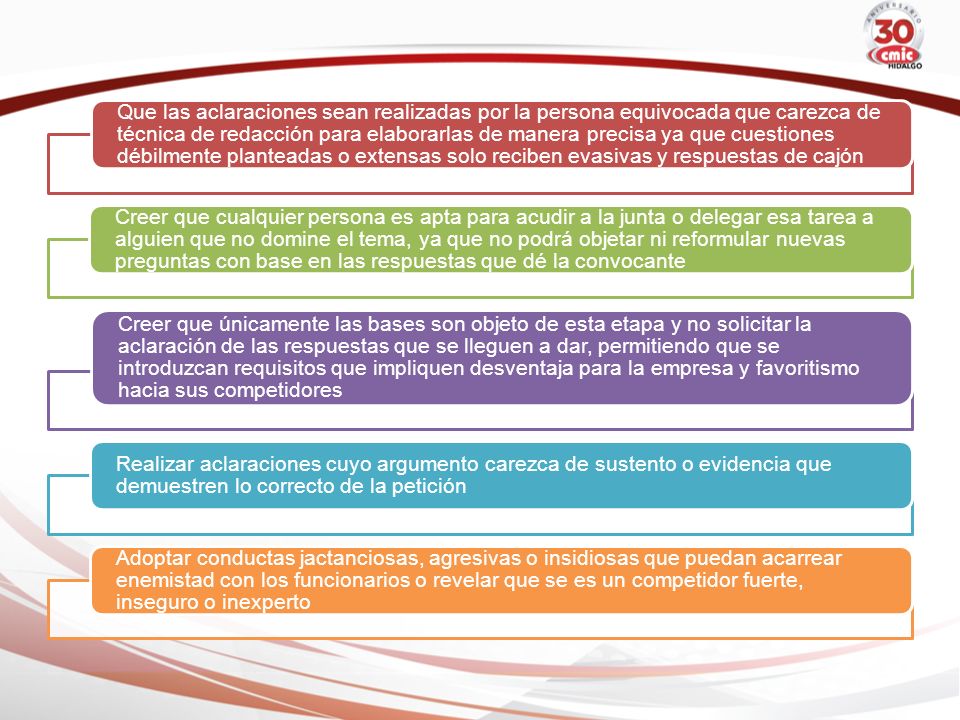 ANIVERSARIO
30
cmic
HIDALGO

Que las aclaraciones sean realizadas por la persona equivocada que carezca de técnica de redacción para elaborarlas de manera precisa ya que cuestiones débilmente planteadas o extensas solo reciben evasivas y respuestas de cajón

Creer que cualquier persona es apta para acudir a la junta o delegar esa tarea a alguien que no domine el tema, ya que no podrá objetar ni reformular nuevas preguntas con base en las respuestas que dé la convocante

Creer que únicamente las bases son objeto de esta etapa y no solicitar la aclaración de las respuestas que se lleguen a dar, permitiendo que se introduzcan requisitos que impliquen desventaja para la empresa y favoritismo hacia sus competidores

Realizar aclaraciones cuyo argumento carezca de sustento o evidencia que demuestren lo correcto de la petición

Adoptar conductas jactanciosas, agresivas o insidiosas que puedan acarrear enemistad con los funcionarios o revelar que se es un competidor fuerte, inseguro o inexperto